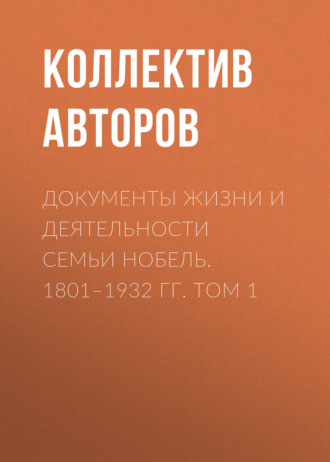 КОЛЛЕКТИВ АВТОРОВ

ДОКУМЕНТЫ ЖИЗНИ И ДЕЯТЕЛЬНОСТИ СЕМЬИ НОБЕЛЬ. 1801–1932 ГГ. ТОМ 1